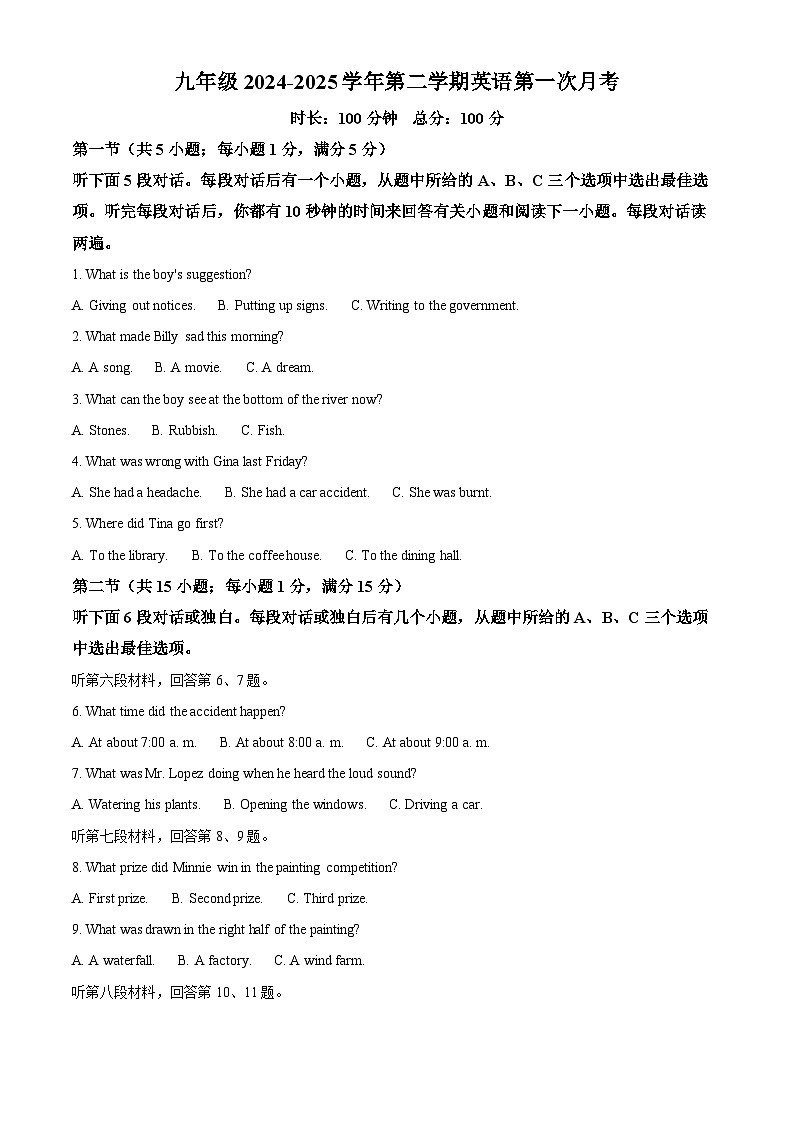 九年级2024-2025学年第二学期英语第一次月考

时长：100分钟 总分：100分

第一节（共5小题；每小题1分，满分5分）

听下面5段对话。每段对话后有一个小题，从题中所给的A、B、C三个选项中选出最佳选项。听完每段对话后，你都有10秒钟的时间来回答有关小题和阅读下一小题。每段对话读两遍。

1. What is the boy's suggestion?

A. Giving out notices. B. Putting up signs. C. Writing to the government.

2. What made Billy sad this morning?

A. A song. B. A movie. C. A dream.

3. What can the boy see at the bottom of the river now?

A. Stones. B. Rubbish. C. Fish.

4. What was wrong with Gina last Friday?

A. She had a headache. B. She had a car accident. C. She was burnt.

5. Where did Tina go first?

A. To the library. B. To the coffee house. C. To the dining hall.

第二节（共15小题；每小题1分，满分15分）

听下面6段对话或独白。每段对话或独白后有几个小题，从题中所给的A、B、C三个选项中选出最佳选项。

听第六段材料，回答第6、7题。

6. What time did the accident happen?

A. At about 7:00 a. m. B. At about 8:00 a. m. C. At about 9:00 a. m.

7. What was Mr. Lopez doing when he heard the loud sound?

A. Watering his plants. B. Opening the windows. C. Driving a car.

听第七段材料，回答第8、9题。

8. What prize did Minnie win in the painting competition?

A. First prize. B. Second prize. C. Third prize.

9. What was drawn in the right half of the painting?

A. A waterfall. B. A factory. C. A wind farm.

听第八段材料，回答第10、11题。